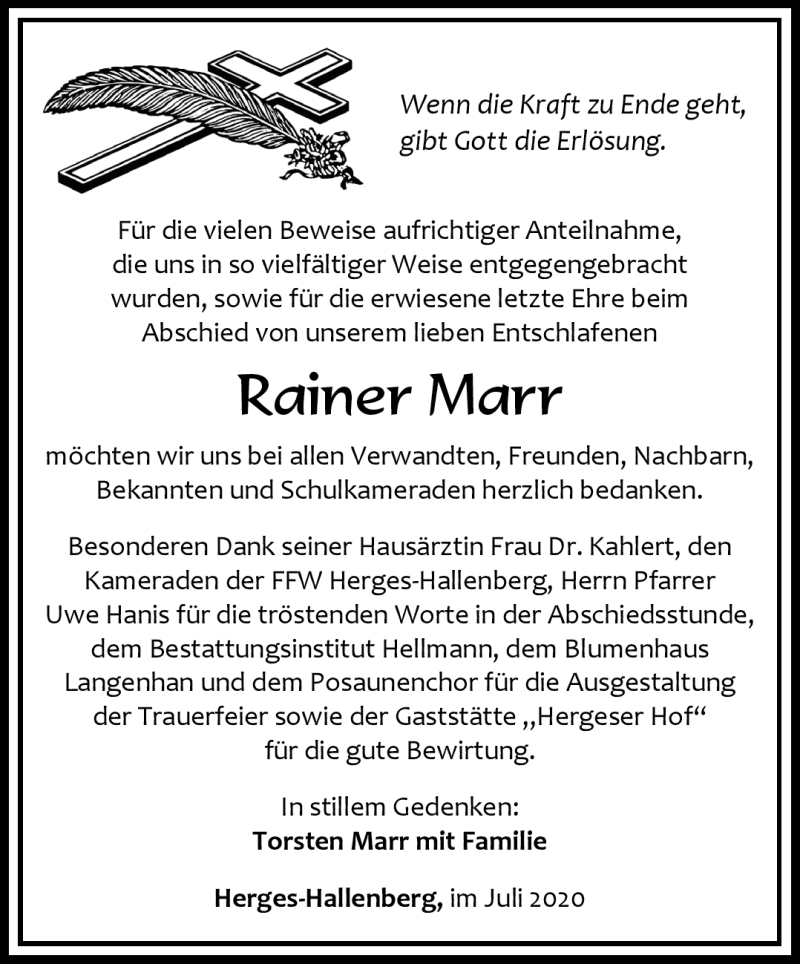 Wenn die Kraft zu Ende geht,
gibt Gott die Erlösung.

Für die vielen Beweise aufrichtiger Anteilnahme, die uns in so vielfältiger Weise entgegengebracht wurden, sowie für die erwiesene letzte Ehre beim Abschied von unserem lieben Entschlafenen

Rainer Marr

möchten wir uns bei allen Verwandten, Freunden, Nachbarn, Bekannten und Schulkameraden herzlich bedanken.

Besonderen Dank seiner Hausärztin Frau Dr. Kahlert, den Kameraden der FFW Herges-Hallenberg, Herrn Pfarrer Uwe Hanis für die tröstenden Worte in der Abschiedsstunde, dem Bestattungsinstitut Hellmann, dem Blumenhaus Langenhan und dem Posaunenchor für die Ausgestaltung der Trauerfeier sowie der Gaststätte „Hergeser Hof“ für die gute Bewirtung.

In stillem Gedenken:
Torsten Marr mit Familie

Herges-Hallenberg, im Juli 2020